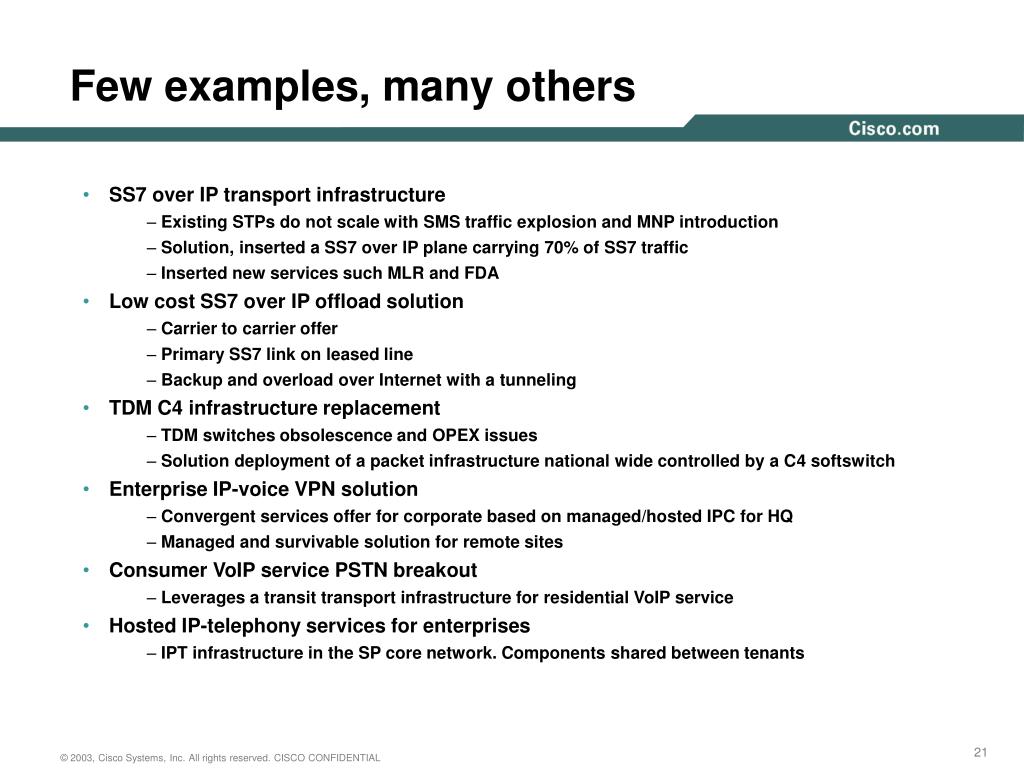 Few examples, many others

Cisco.com

• SS7 over IP transport infrastructure
– Existing STPs do not scale with SMS traffic explosion and MNP introduction
– Solution, inserted a SS7 over IP plane carrying 70% of SS7 traffic
– Inserted new services such MLR and FDA

• Low cost SS7 over IP offload solution
– Carrier to carrier offer
– Primary SS7 link on leased line
– Backup and overload over Internet with a tunneling

• TDM C4 infrastructure replacement
– TDM switches obsolescence and OPEX issues
– Solution deployment of a packet infrastructure national wide controlled by a C4 softswitch

• Enterprise IP-voice VPN solution
– Convergent services offer for corporate based on managed/hosted IPC for HQ
– Managed and survivable solution for remote sites

• Consumer VoIP service PSTN breakout
– Leverages a transit transport infrastructure for residential VoIP service

• Hosted IP-telephony services for enterprises
– IPT infrastructure in the SP core network. Components shared between tenants

© 2003, Cisco Systems, Inc. All rights reserved. CISCO CONFIDENTIAL

21